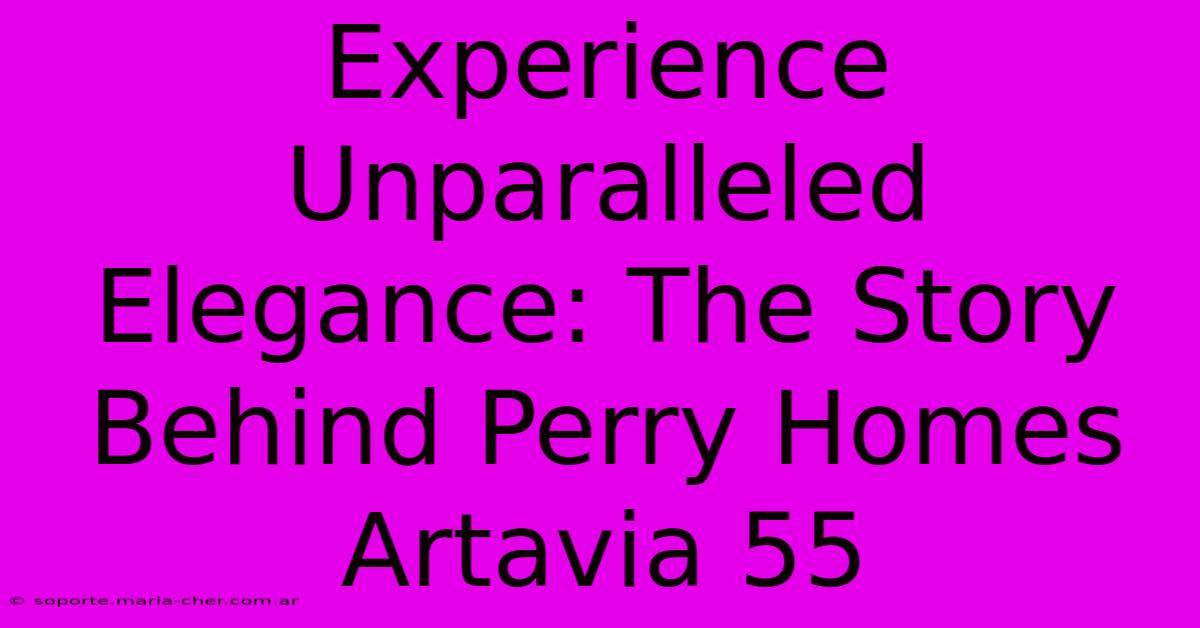 Experience Unparalleled Elegance: The Story Behind Perry Homes Artavia 55

© soporte.maria-cher.com.ar